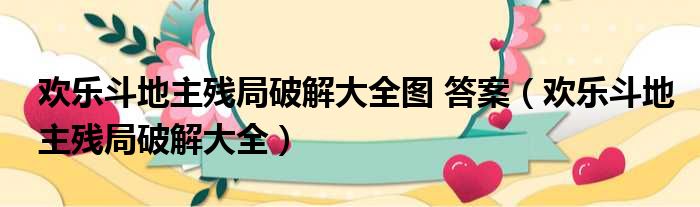 欢乐斗地主残局破解大全图 答案（欢乐斗地主残局破解大全）